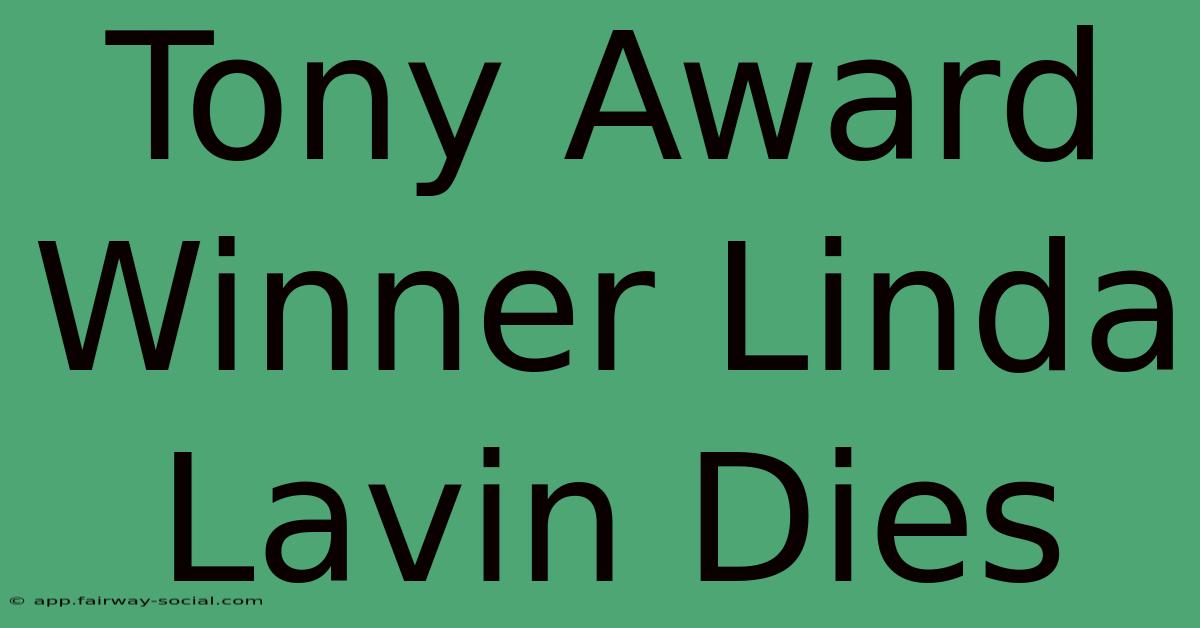 Tony Award Winner Linda Lavin Dies

© app.fairway-social.com